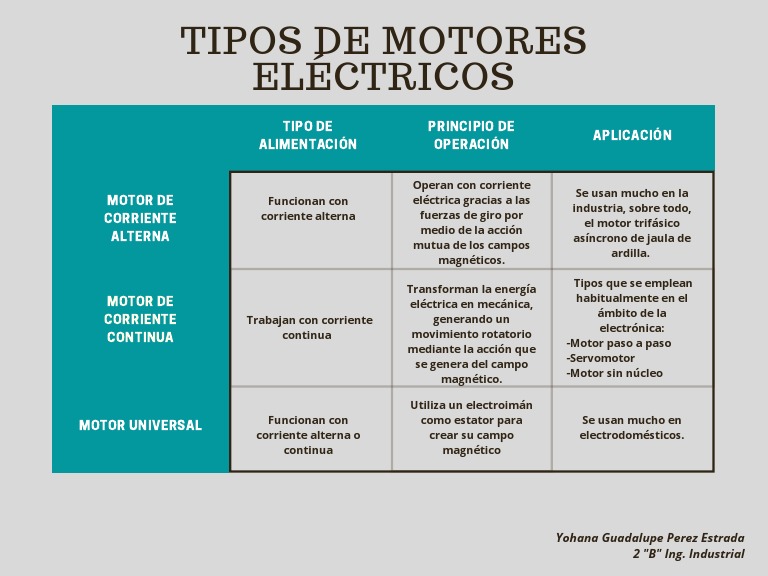 TIPOS DE MOTORES ELÉCTRICOS

| | TIPO DE ALIMENTACIÓN | PRINCIPIO DE OPERACIÓN | APLICACIÓN |
|---|---|---|---|
| MOTOR DE CORRIENTE ALTERNA | Funcionan con corriente alterna | Operan con corriente eléctrica gracias a las fuerzas de giro por medio de la acción mutua de los campos magnéticos. | Se usan mucho en la industria, sobre todo, el motor trifásico asíncrono de jaula de ardilla. |
| MOTOR DE CORRIENTE CONTINUA | Trabajan con corriente continua | Transforman la energía eléctrica en mecánica, generando un movimiento rotatorio mediante la acción que se genera del campo magnético. | Tipos que se emplean habitualmente en el ámbito de la electrónica: -Motor paso a paso -Servomotor -Motor sin núcleo |
| MOTOR UNIVERSAL | Funcionan con corriente alterna o continua | Utiliza un electroimán como estator para crear su campo magnético | Se usan mucho en electrodomésticos. |

Yohana Guadalupe Perez Estrada
2 "B" Ing. Industrial